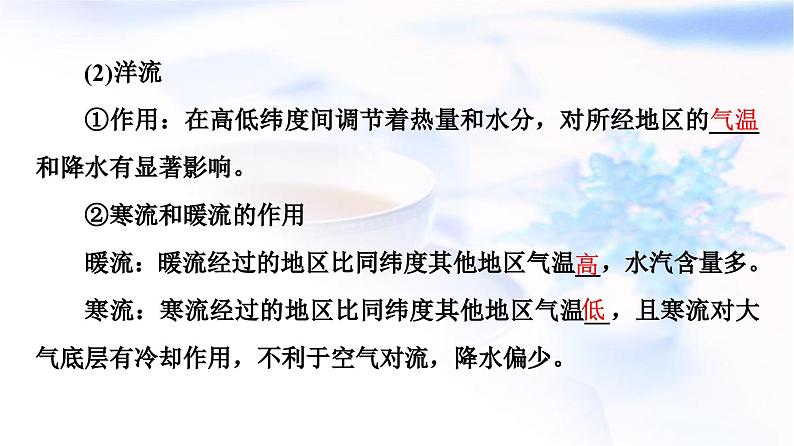 (2)洋流

①作用：在高低纬度间调节着热量和水分，对所经地区的气温和降水有显著影响。

②寒流和暖流的作用

暖流：暖流经过的地区比同纬度其他地区气温高，水汽含量多。

寒流：寒流经过的地区比同纬度其他地区气温低，且寒流对大气底层有冷却作用，不利于空气对流，降水偏少。